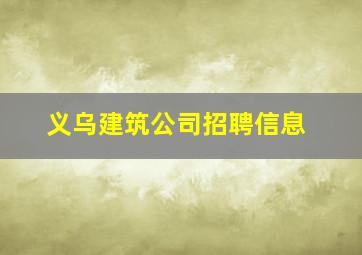 义乌建筑公司招聘信息